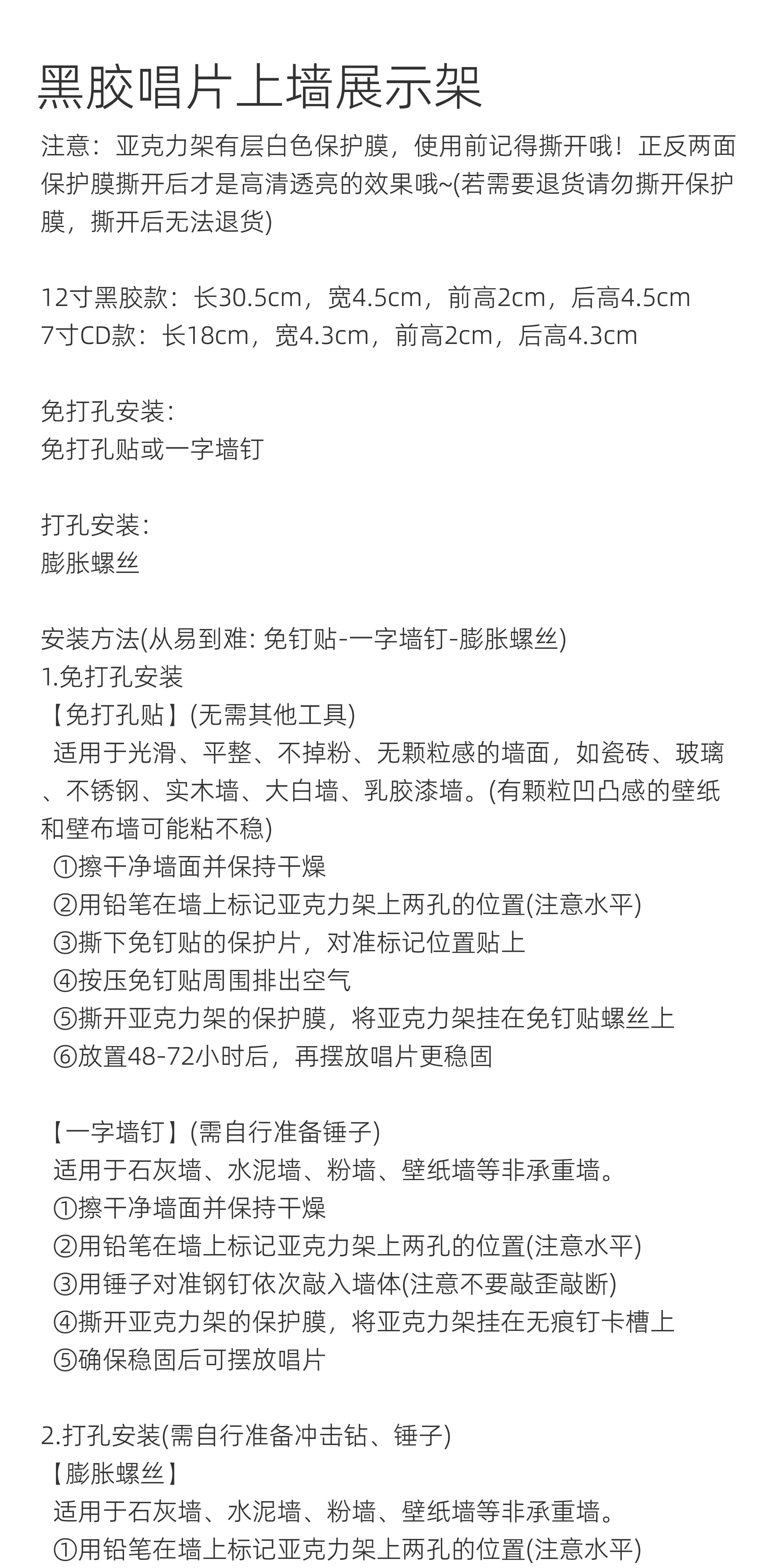 黑胶唱片上墙展示架

注意：亚克力架有层白色保护膜，使用前记得撕开哦！正反两面保护膜撕开后才是高清透亮的效果哦~(若需要退货请勿撕开保护膜，撕开后无法退货)

12寸黑胶款：长30.5cm，宽4.5cm，前高2cm，后高4.5cm
7寸CD款：长18cm，宽4.3cm，前高2cm，后高4.3cm

免打孔安装：
免打孔贴或一字墙钉

打孔安装：
膨胀螺丝

安装方法(从易到难: 免钉贴-一字墙钉-膨胀螺丝)
1.免打孔安装
【免打孔贴】(无需其他工具)
适用于光滑、平整、不掉粉、无颗粒感的墙面，如瓷砖、玻璃、不锈钢、实木墙、大白墙、乳胶漆墙。(有颗粒凹凸感的壁纸和壁布墙可能粘不稳)
①擦干净墙面并保持干燥
②用铅笔在墙上标记亚克力架上两孔的位置(注意水平)
③撕下免钉贴的保护片，对准标记位置贴上
④按压免钉贴周围排出空气
⑤撕开亚克力架的保护膜，将亚克力架挂在免钉贴螺丝上
⑥放置48-72小时后，再摆放唱片更稳固

【一字墙钉】(需自行准备锤子)
适用于石灰墙、水泥墙、粉墙、壁纸墙等非承重墙。
①擦干净墙面并保持干燥
②用铅笔在墙上标记亚克力架上两孔的位置(注意水平)
③用锤子对准钢钉依次敲入墙体(注意不要敲歪敲断)
④撕开亚克力架的保护膜，将亚克力架挂在无痕钉卡槽上
⑤确保稳固后可摆放唱片

2.打孔安装(需自行准备冲击钻、锤子)
【膨胀螺丝】
适用于石灰墙、水泥墙、粉墙、壁纸墙等非承重墙。
①用铅笔在墙上标记亚克力架上两孔的位置(注意水平)